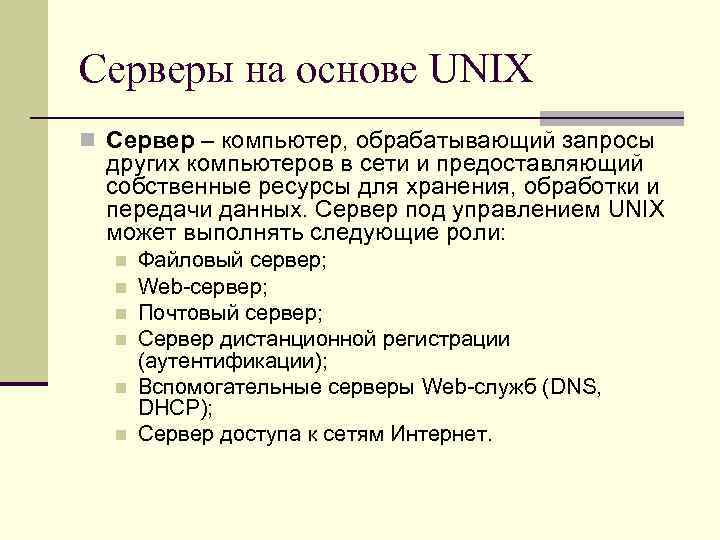 Серверы на основе UNIX

Сервер – компьютер, обрабатывающий запросы других компьютеров в сети и предоставляющий собственные ресурсы для хранения, обработки и передачи данных. Сервер под управлением UNIX может выполнять следующие роли:

Файловый сервер;
Web-сервер;
Почтовый сервер;
Сервер дистанционной регистрации (аутентификации);
Вспомогательные серверы Web-служб (DNS, DHCP);
Сервер доступа к сетям Интернет.